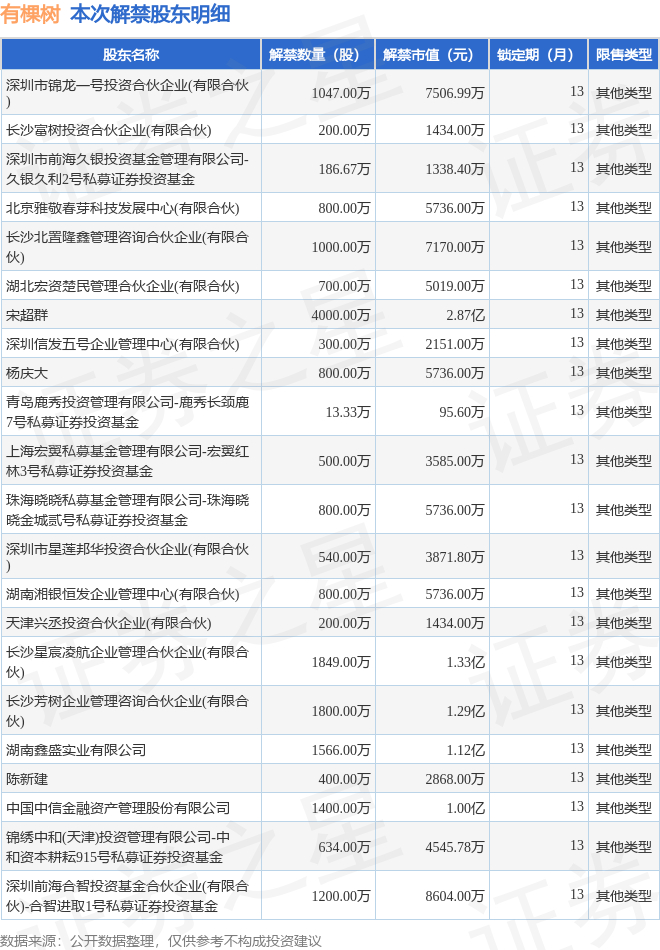 有棵树 本次解禁股东明细

| 股东名称 | 解禁数量（股） | 解禁市值（元） | 锁定期（月） | 限售类型 |
|---|---|---|---|---|
| 深圳市锦龙一号投资合伙企业(有限合伙) | 1047.00万 | 7506.99万 | 13 | 其他类型 |
| 长沙富树投资合伙企业(有限合伙) | 200.00万 | 1434.00万 | 13 | 其他类型 |
| 深圳市前海久银投资基金管理有限公司-久银久利2号私募证券投资基金 | 186.67万 | 1338.40万 | 13 | 其他类型 |
| 北京雅敬春芽科技发展中心(有限合伙) | 800.00万 | 5736.00万 | 13 | 其他类型 |
| 长沙北置隆鑫管理咨询合伙企业(有限合伙) | 1000.00万 | 7170.00万 | 13 | 其他类型 |
| 湖北宏资楚民管理合伙企业(有限合伙) | 700.00万 | 5019.00万 | 13 | 其他类型 |
| 宋超群 | 4000.00万 | 2.87亿 | 13 | 其他类型 |
| 深圳信发五号企业管理中心(有限合伙) | 300.00万 | 2151.00万 | 13 | 其他类型 |
| 杨庆大 | 800.00万 | 5736.00万 | 13 | 其他类型 |
| 青岛鹿秀投资管理有限公司-鹿秀长颈鹿7号私募证券投资基金 | 13.33万 | 95.60万 | 13 | 其他类型 |
| 上海宏翼私募基金管理有限公司-宏翼红林3号私募证券投资基金 | 500.00万 | 3585.00万 | 13 | 其他类型 |
| 珠海晓晓私募基金管理有限公司-珠海晓晓金城贰号私募证券投资基金 | 800.00万 | 5736.00万 | 13 | 其他类型 |
| 深圳市星莲邦华投资合伙企业(有限合伙) | 540.00万 | 3871.80万 | 13 | 其他类型 |
| 湖南湘银恒发企业管理中心(有限合伙) | 800.00万 | 5736.00万 | 13 | 其他类型 |
| 天津兴丞投资合伙企业(有限合伙) | 200.00万 | 1434.00万 | 13 | 其他类型 |
| 长沙星宸凌航企业管理合伙企业(有限合伙) | 1849.00万 | 1.33亿 | 13 | 其他类型 |
| 长沙芳树企业管理咨询合伙企业(有限合伙) | 1800.00万 | 1.29亿 | 13 | 其他类型 |
| 湖南鑫盛实业有限公司 | 1566.00万 | 1.12亿 | 13 | 其他类型 |
| 陈新建 | 400.00万 | 2868.00万 | 13 | 其他类型 |
| 中国中信金融资产管理股份有限公司 | 1400.00万 | 1.00亿 | 13 | 其他类型 |
| 锦绣中和(天津)投资管理有限公司-中和资本耕耘915号私募证券投资基金 | 634.00万 | 4545.78万 | 13 | 其他类型 |
| 深圳前海合智投资基金合伙企业(有限合伙)-合智进取1号私募证券投资基金 | 1200.00万 | 8604.00万 | 13 | 其他类型 |

数据来源：公开数据整理，仅供参考不构成投资建议